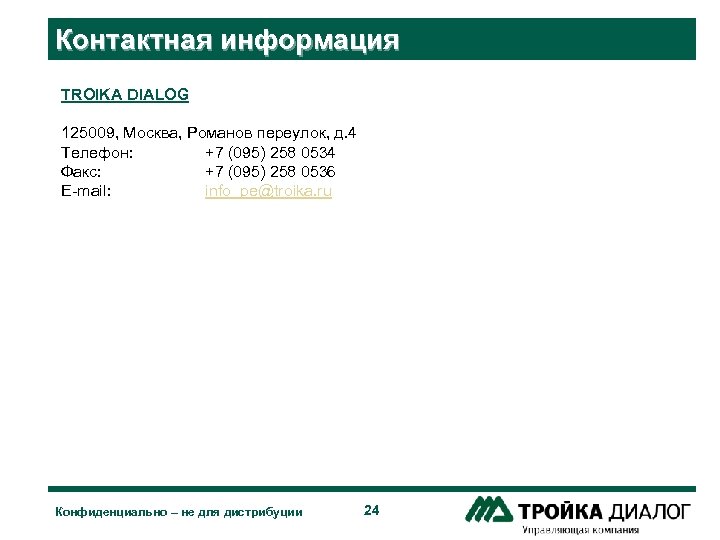 Контактная информация

TROIKA DIALOG

125009, Москва, Романов переулок, д.4
Телефон: +7 (095) 258 0534
Факс: +7 (095) 258 0536
E-mail: info_pe@troika.ru

Конфиденциально – не для дистрибуции

24

ТРОЙКА ДИАЛОГ
Управляющая компания